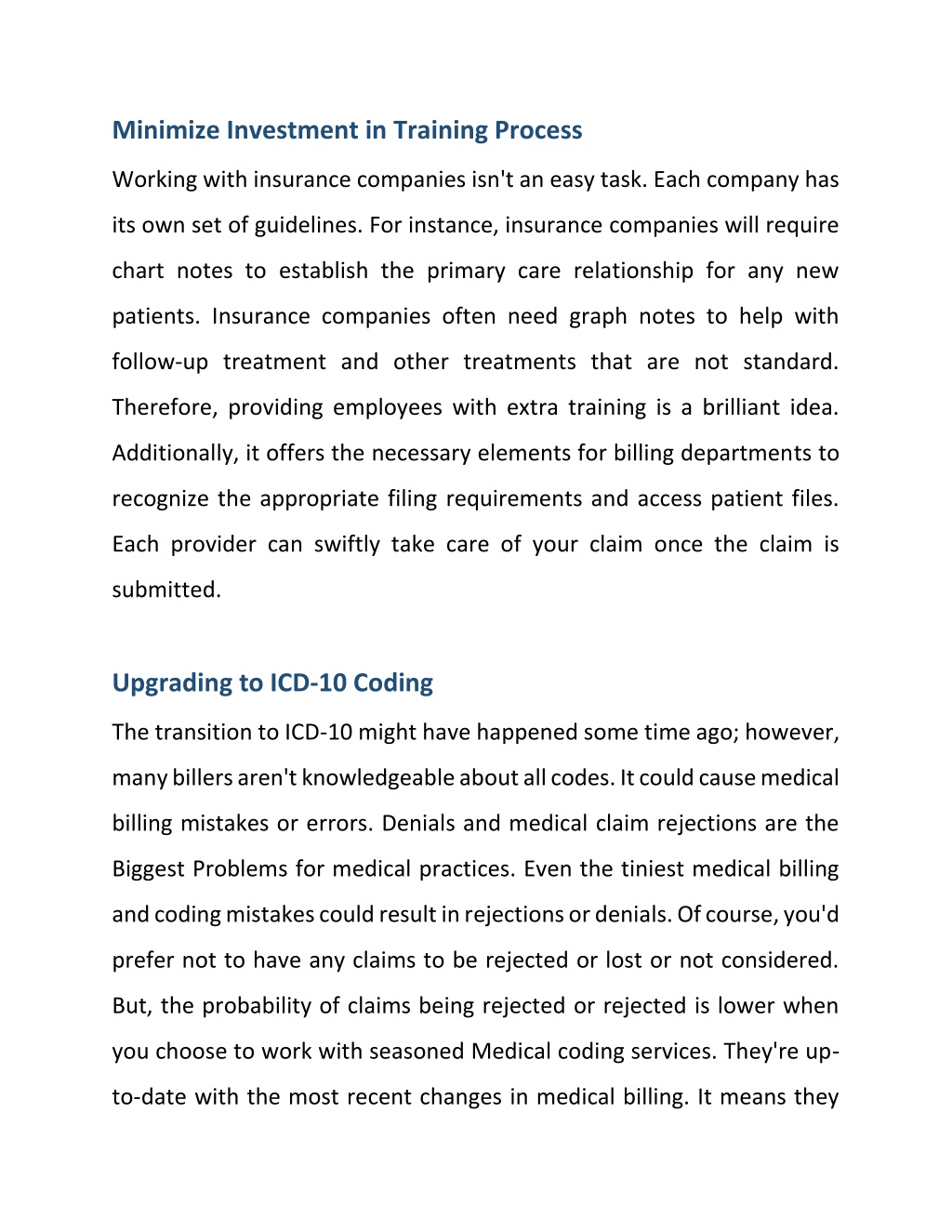 Minimize Investment in Training Process

Working with insurance companies isn't an easy task. Each company has its own set of guidelines. For instance, insurance companies will require chart notes to establish the primary care relationship for any new patients. Insurance companies often need graph notes to help with follow-up treatment and other treatments that are not standard. Therefore, providing employees with extra training is a brilliant idea. Additionally, it offers the necessary elements for billing departments to recognize the appropriate filing requirements and access patient files. Each provider can swiftly take care of your claim once the claim is submitted.

Upgrading to ICD-10 Coding

The transition to ICD-10 might have happened some time ago; however, many billers aren't knowledgeable about all codes. It could cause medical billing mistakes or errors. Denials and medical claim rejections are the Biggest Problems for medical practices. Even the tiniest medical billing and coding mistakes could result in rejections or denials. Of course, you'd prefer not to have any claims to be rejected or lost or not considered. But, the probability of claims being rejected or rejected is lower when you choose to work with seasoned Medical coding services. They're up-to-date with the most recent changes in medical billing. It means they